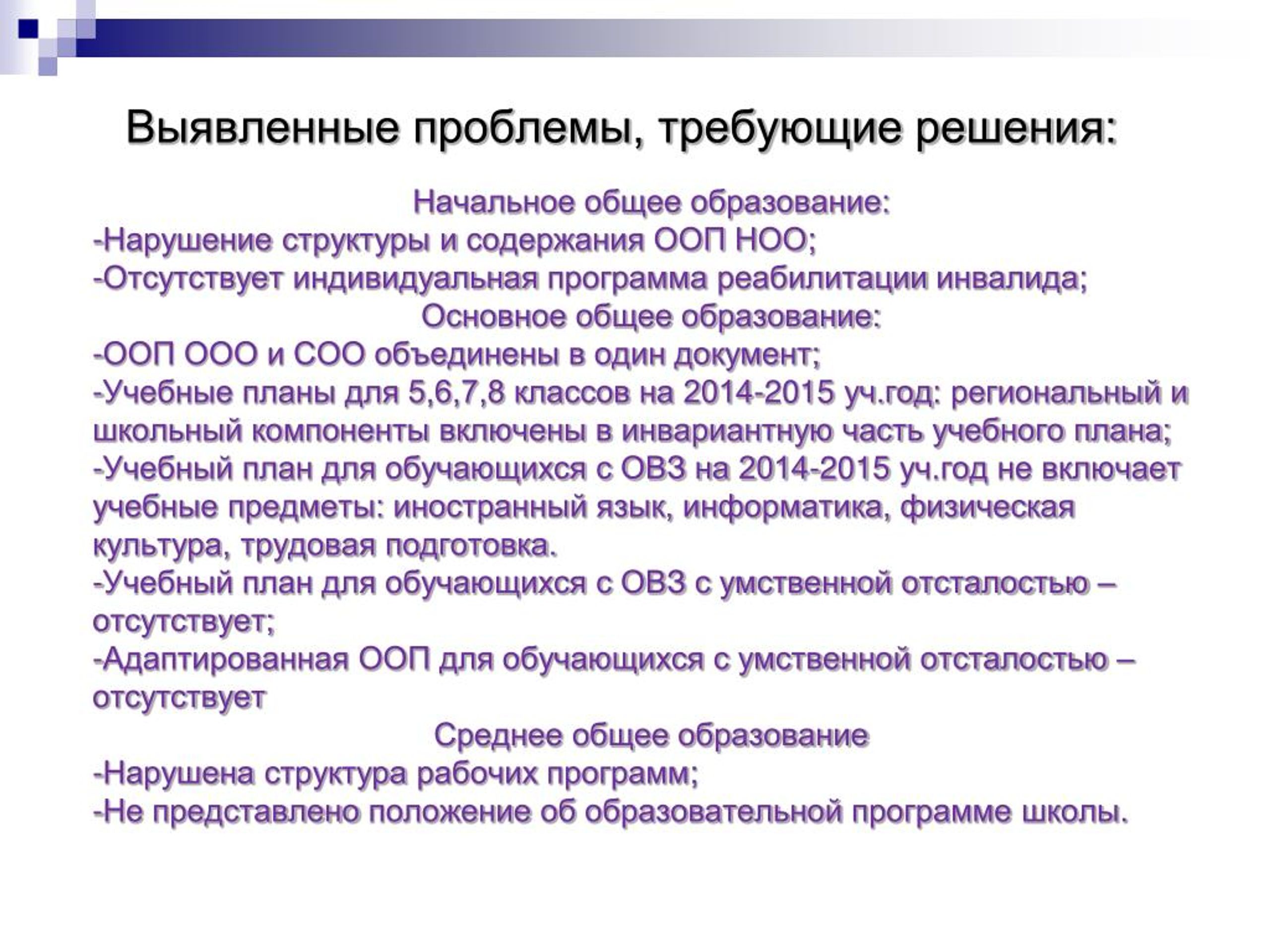 Выявленные проблемы, требующие решения:

Начальное общее образование:
-Нарушение структуры и содержания ООП НОО;
-Отсутствует индивидуальная программа реабилитации инвалида;
Основное общее образование:
-ООП ООО и СОО объединены в один документ;
-Учебные планы для 5,6,7,8 классов на 2014-2015 уч.год: региональный и школьный компоненты включены в инвариантную часть учебного плана;
-Учебный план для обучающихся с ОВЗ на 2014-2015 уч.год не включает учебные предметы: иностранный язык, информатика, физическая культура, трудовая подготовка.
-Учебный план для обучающихся с ОВЗ с умственной отсталостью – отсутствует;
-Адаптированная ООП для обучающихся с умственной отсталостью – отсутствует
Среднее общее образование
-Нарушена структура рабочих программ;
-Не представлено положение об образовательной программе школы.